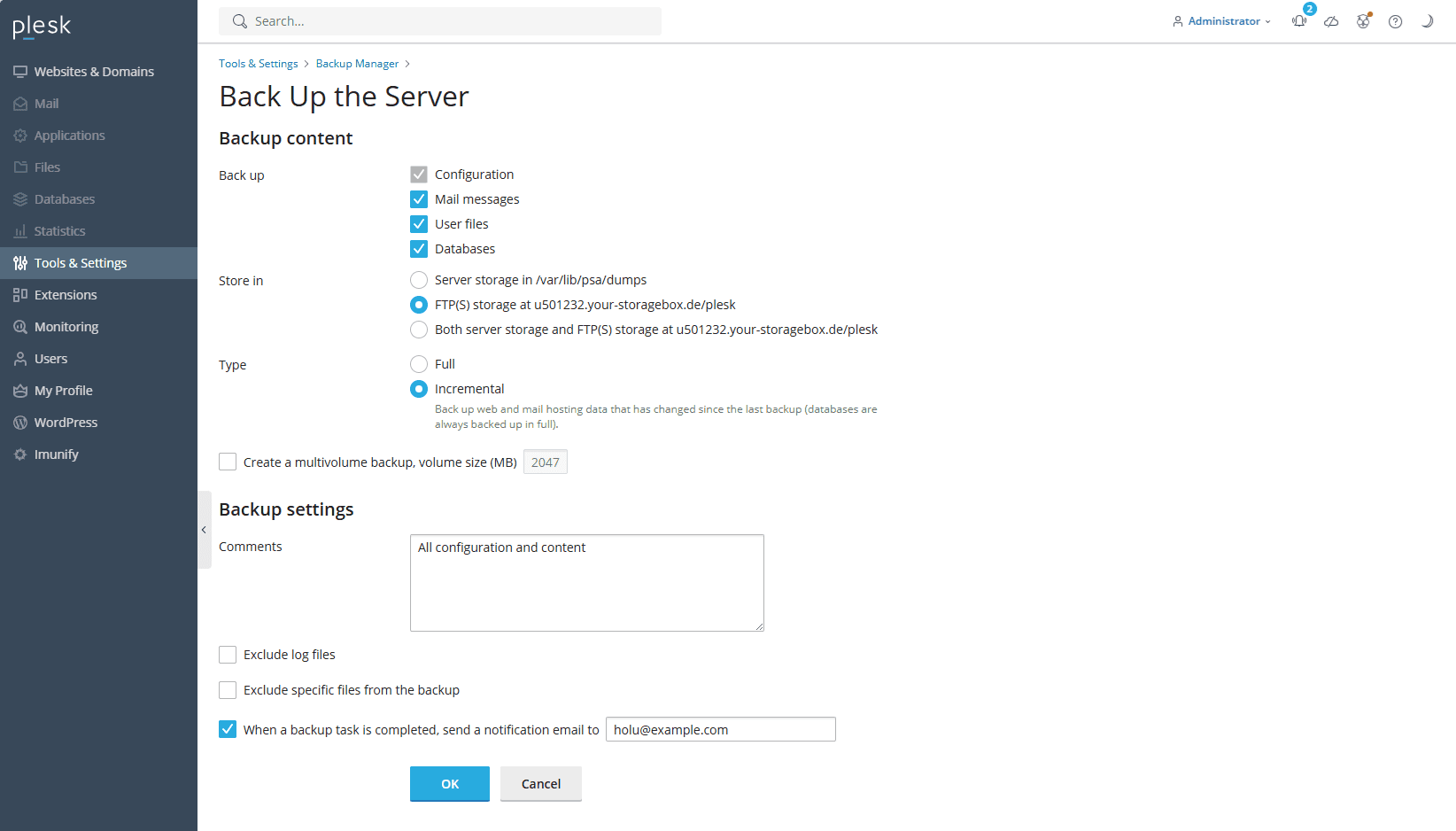 plesk

Websites & Domains
Mail
Applications
Files
Databases
Statistics
Tools & Settings
Extensions
Monitoring
Users
My Profile
WordPress
Imunify

Search...

Administrator
2

Tools & Settings > Backup Manager >

Back Up the Server

Backup content

Back up
Configuration
Mail messages
User files
Databases

Store in
Server storage in /var/lib/psa/dumps
FTP(S) storage at u501232.your-storagebox.de/plesk
Both server storage and FTP(S) storage at u501232.your-storagebox.de/plesk

Type
Full
Incremental
Back up web and mail hosting data that has changed since the last backup (databases are always backed up in full).

Create a multivolume backup, volume size (MB) 2047

Backup settings

Comments
All configuration and content

Exclude log files

Exclude specific files from the backup

When a backup task is completed, send a notification email to holu@example.com

OK
Cancel